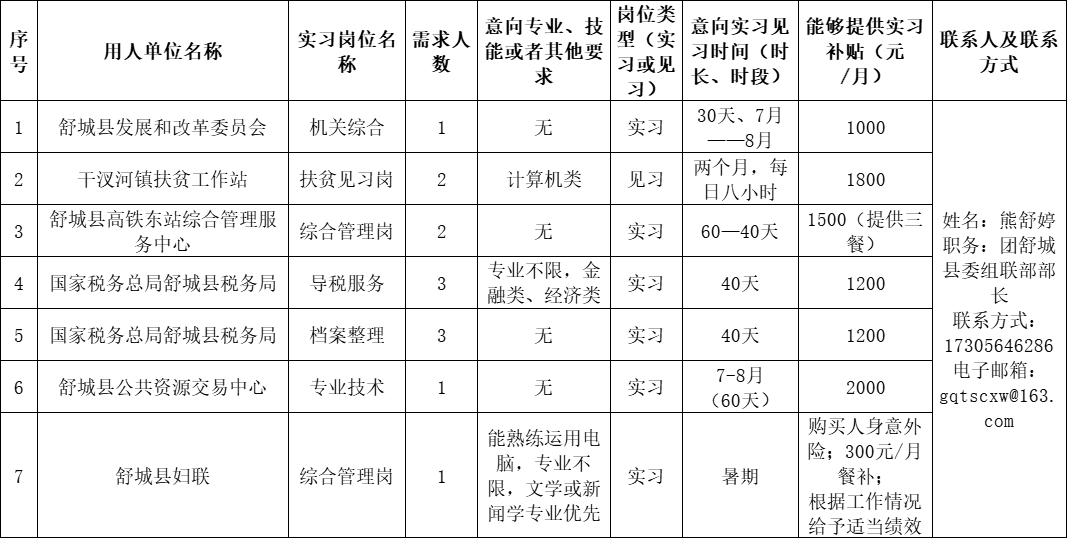 | 序号 | 用人单位名称 | 实习岗位名称 | 需求人数 | 意向专业、技能或者其他要求 | 岗位类型（实习或见习） | 意向实习见习时间（时长、时段） | 能够提供实习补贴（元/月） | 联系人及联系方式 |
|---|---|---|---|---|---|---|---|---|
| 1 | 舒城县发展和改革委员会 | 机关综合 | 1 | 无 | 实习 | 30天、7月——8月 | 1000 | 姓名：熊舒婷 职务：团舒城县委组联部部长 联系方式：17305646286 电子邮箱：gqtscxw@163.com |
| 2 | 干汊河镇扶贫工作站 | 扶贫见习岗 | 2 | 计算机类 | 见习 | 两个月，每日八小时 | 1800 | |
| 3 | 舒城县高铁东站综合管理服务中心 | 综合管理岗 | 2 | 无 | 实习 | 60—40天 | 1500（提供三餐） | |
| 4 | 国家税务总局舒城县税务局 | 导税服务 | 3 | 专业不限，金融类、经济类 | 实习 | 40天 | 1200 | |
| 5 | 国家税务总局舒城县税务局 | 档案整理 | 3 | 无 | 实习 | 40天 | 1200 | |
| 6 | 舒城县公共资源交易中心 | 专业技术 | 1 | 无 | 实习 | 7-8月（60天） | 2000 | |
| 7 | 舒城县妇联 | 综合管理岗 | 1 | 能熟练运用电脑，专业不限，文学或新闻学专业优先 | 实习 | 暑期 | 购买人身意外险；300元/月餐补；根据工作情况给予适当绩效 | |